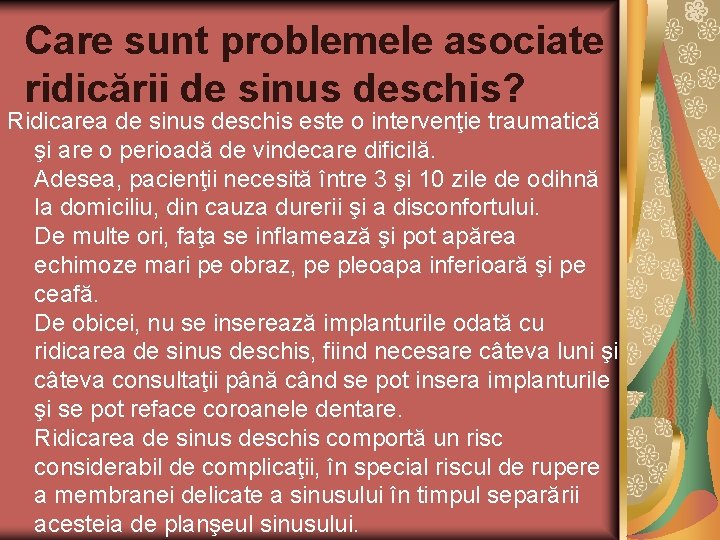 Care sunt problemele asociate ridicării de sinus deschis?

Ridicarea de sinus deschis este o intervenţie traumatică şi are o perioadă de vindecare dificilă.

Adesea, pacienţii necesită între 3 şi 10 zile de odihnă la domiciliu, din cauza durerii şi a disconfortului.

De multe ori, faţa se inflamează şi pot apărea echimoze mari pe obraz, pe pleoapa inferioară şi pe ceafă.

De obicei, nu se inserează implanturile odată cu ridicarea de sinus deschis, fiind necesare câteva luni şi câteva consultaţii până când se pot insera implanturile şi se pot reface coroanele dentare.

Ridicarea de sinus deschis comportă un risc considerabil de complicaţii, în special riscul de rupere a membranei delicate a sinusului în timpul separării acesteia de planşeul sinusului.